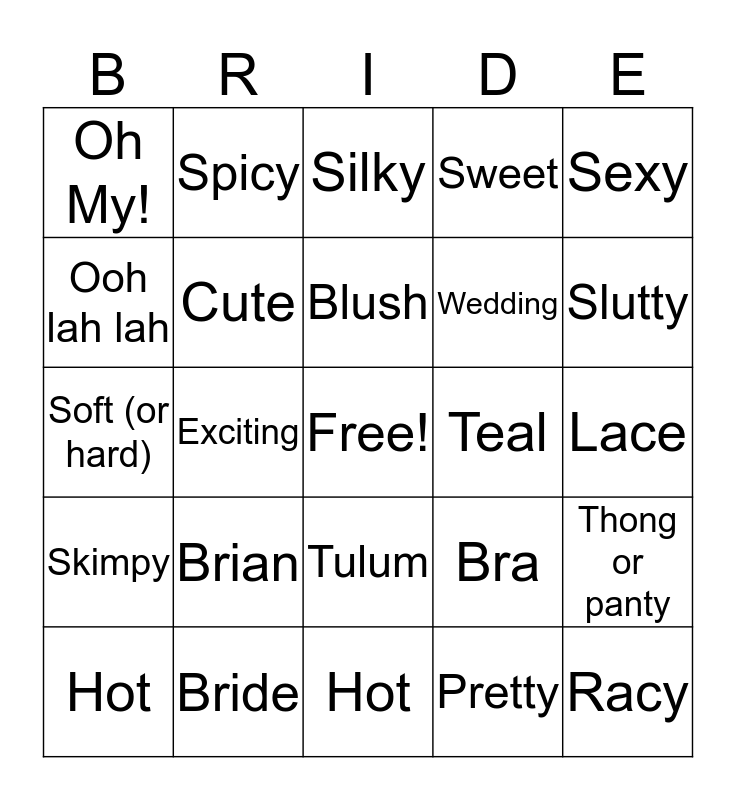 | B | R | I | D | E |
|---|---|---|---|---|
| Oh My! | Spicy | Silky | Sweet | Sexy |
| Ooh lah lah | Cute | Blush | Wedding | Slutty |
| Soft (or hard) | Exciting | Free! | Teal | Lace |
| Skimpy | Brian | Tulum | Bra | Thong or panty |
| Hot | Bride | Hot | Pretty | Racy |